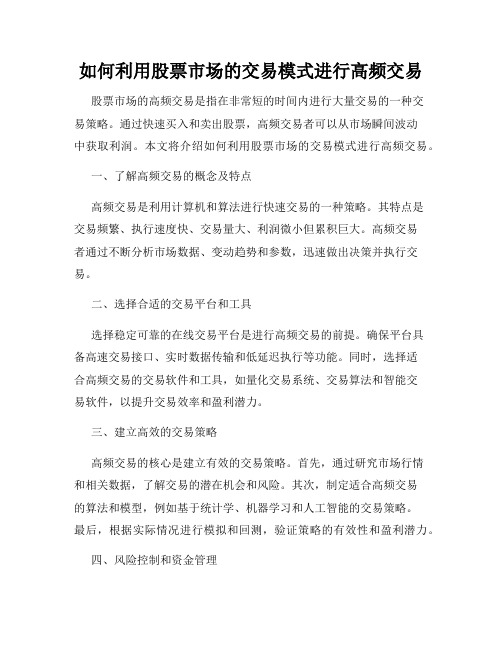 如何利用股票市场的交易模式进行高频交易

股票市场的高频交易是指在非常短的时间内进行大量交易的一种交易策略。通过快速买入和卖出股票，高频交易者可以从市场瞬间波动中获取利润。本文将介绍如何利用股票市场的交易模式进行高频交易。

一、了解高频交易的概念及特点

高频交易是利用计算机和算法进行快速交易的一种策略。其特点是交易频繁、执行速度快、交易量大、利润微小但累积巨大。高频交易者通过不断分析市场数据、变动趋势和参数，迅速做出决策并执行交易。

二、选择合适的交易平台和工具

选择稳定可靠的在线交易平台是进行高频交易的前提。确保平台具备高速交易接口、实时数据传输和低延迟执行等功能。同时，选择适合高频交易的交易软件和工具，如量化交易系统、交易算法和智能交易软件，以提升交易效率和盈利潜力。

三、建立高效的交易策略

高频交易的核心是建立有效的交易策略。首先，通过研究市场行情和相关数据，了解交易的潜在机会和风险。其次，制定适合高频交易的算法和模型，例如基于统计学、机器学习和人工智能的交易策略。最后，根据实际情况进行模拟和回测，验证策略的有效性和盈利潜力。

四、风险控制和资金管理